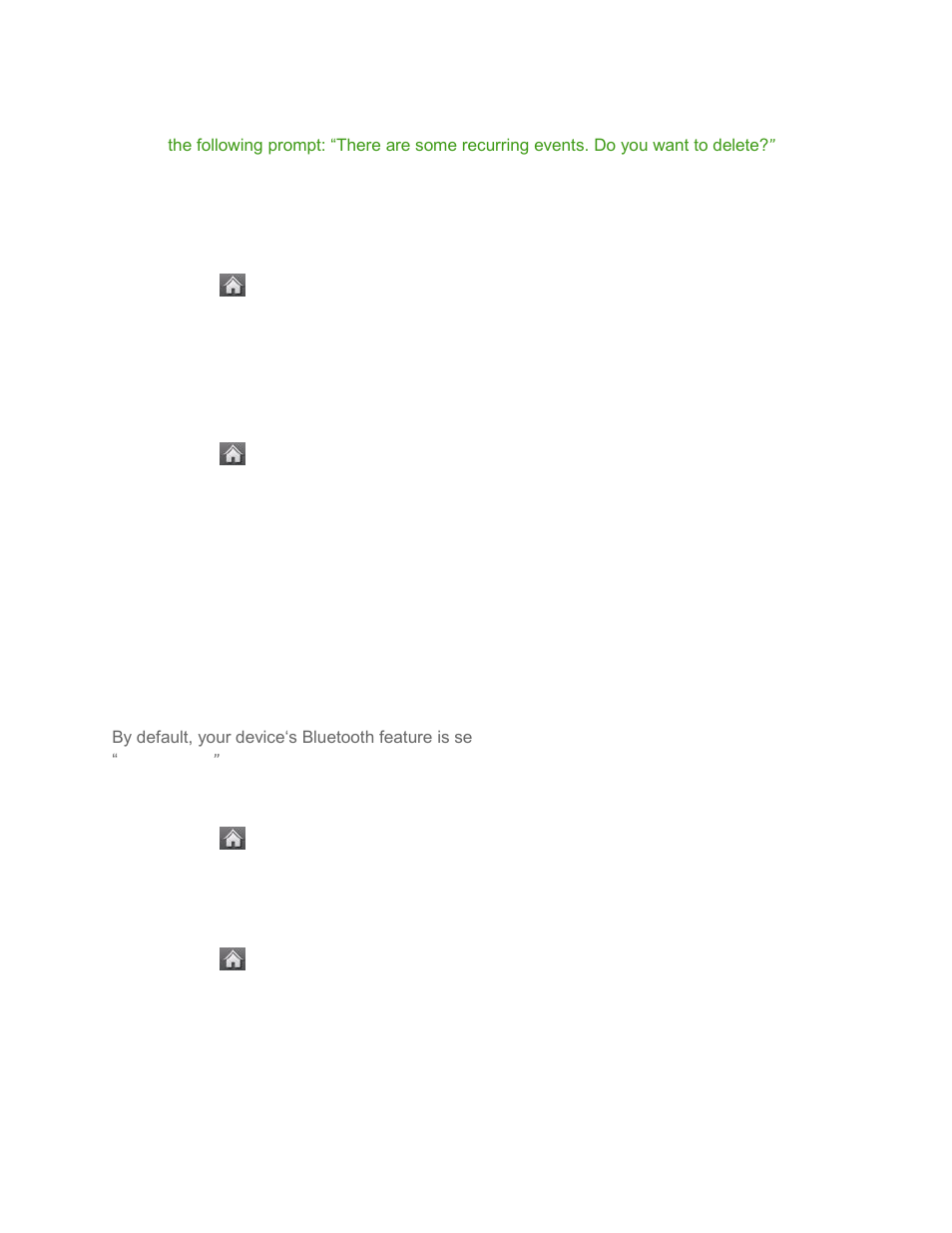 the following prompt: “There are some recurring events. Do you want to delete?”

By default, your device‘s Bluetooth feature is se
“ ”